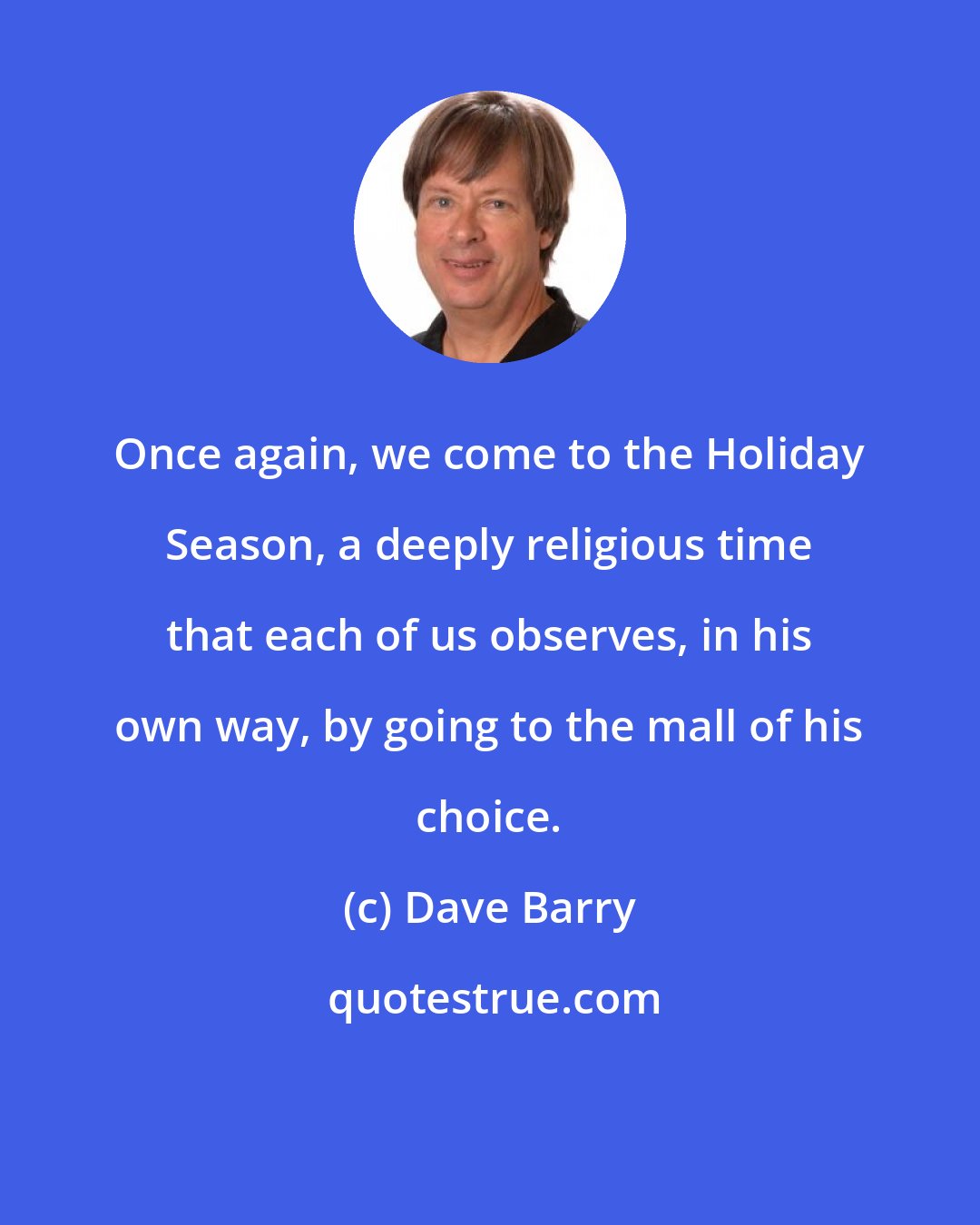 Once again, we come to the Holiday Season, a deeply religious time that each of us observes, in his own way, by going to the mall of his choice.

(c) Dave Barry

quotestrue.com